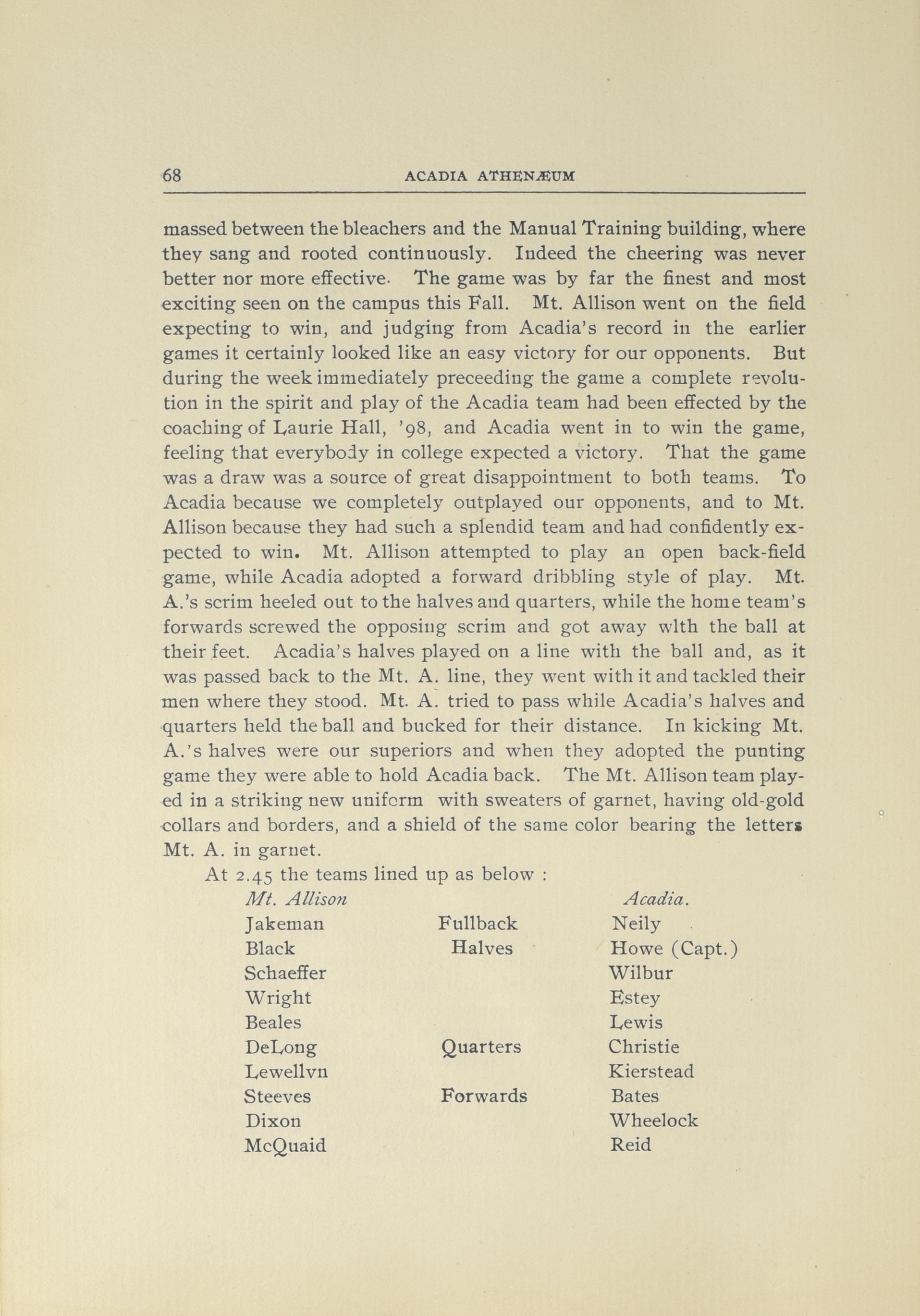 68 ACADIA ATHENÆUM

massed between the bleachers and the Manual Training building, where they sang and rooted continuously. Indeed the cheering was never better nor more effective. The game was by far the finest and most exciting seen on the campus this Fall. Mt. Allison went on the field expecting to win, and judging from Acadia's record in the earlier games it certainly looked like an easy victory for our opponents. But during the week immediately preceeding the game a complete revolution in the spirit and play of the Acadia team had been effected by the coaching of Laurie Hall, '98, and Acadia went in to win the game, feeling that everybody in college expected a victory. That the game was a draw was a source of great disappointment to both teams. To Acadia because we completely outplayed our opponents, and to Mt. Allison because they had such a splendid team and had confidently expected to win. Mt. Allison attempted to play an open back-field game, while Acadia adopted a forward dribbling style of play. Mt. A.'s scrim heeled out to the halves and quarters, while the home team's forwards screwed the opposing scrim and got away wlth the ball at their feet. Acadia's halves played on a line with the ball and, as it was passed back to the Mt. A. line, they went with it and tackled their men where they stood. Mt. A. tried to pass while Acadia's halves and quarters held the ball and bucked for their distance. In kicking Mt. A.'s halves were our superiors and when they adopted the punting game they were able to hold Acadia back. The Mt. Allison team played in a striking new uniform with sweaters of garnet, having old-gold collars and borders, and a shield of the same color bearing the letters Mt. A. in garnet.

At 2.45 the teams lined up as below :

| Mt. Allison | | Acadia. |
|---|---|---|
| Jakeman | Fullback | Neily |
| Black | Halves | Howe (Capt.) |
| Schaeffer | | Wilbur |
| Wright | | Estey |
| Beales | | Lewis |
| DeLong | Quarters | Christie |
| Lewellvn | | Kierstead |
| Steeves | Forwards | Bates |
| Dixon | | Wheelock |
| McQuaid | | Reid |